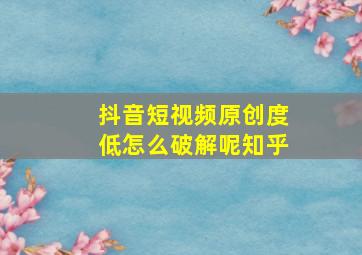 抖音短视频原创度低怎么破解呢知乎